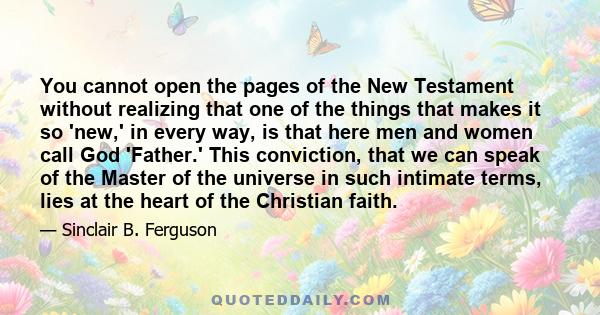 You cannot open the pages of the New Testament without realizing that one of the things that makes it so 'new,' in every way, is that here men and women call God 'Father.' This conviction, that we can speak of the Master of the universe in such intimate terms, lies at the heart of the Christian faith.

— Sinclair B. Ferguson

QUOTEDDAILY.COM